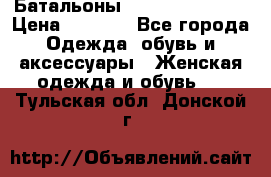 Батальоны
Цена Все города
Одежда обувь и аксессуары Женская одежда и обувь
Тульская обл Донской г

http://Объявлений.сайт